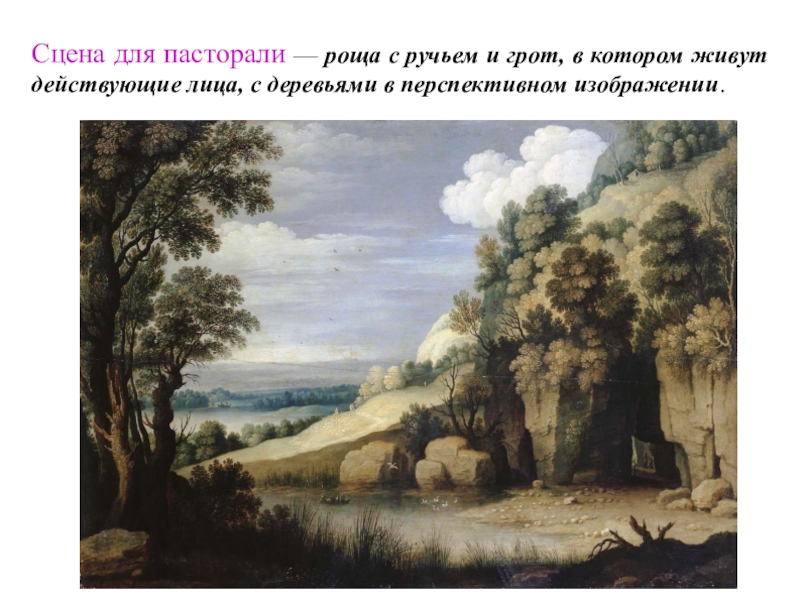 Сцена для пасторали — роща с ручьем и грот, в котором живут действующие лица, с деревьями в перспективном изображении.